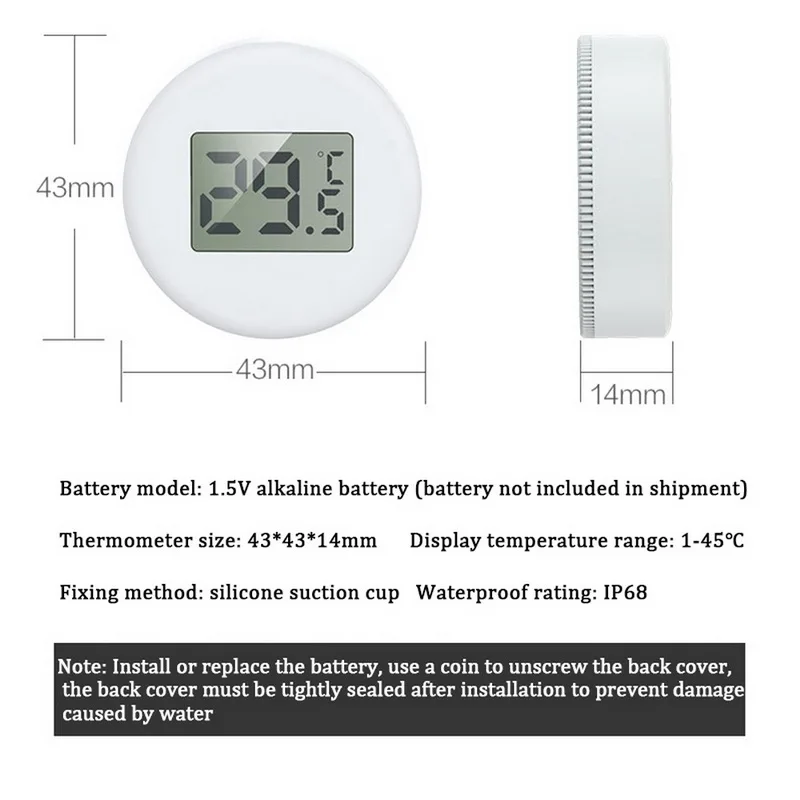 43mm

29.5 °C

43mm

14mm

Battery model: 1.5V alkaline battery (battery not included in shipment)

Thermometer size: 43*43*14mm Display temperature range: 1-45°C

Fixing method: silicone suction cup Waterproof rating: IP68

Note: Install or replace the battery, use a coin to unscrew the back cover, the back cover must be tightly sealed after installation to prevent damage caused by water